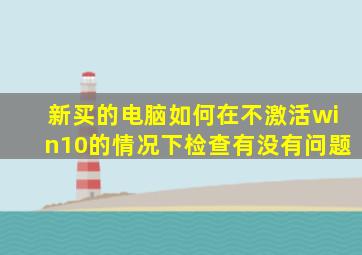 新买的电脑如何在不激活win10的情况下检查有没有问题